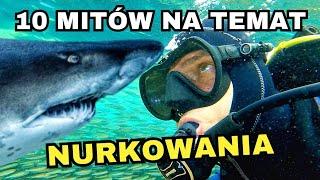 10 MITÓW NA TEMAT

NURKOWANIA